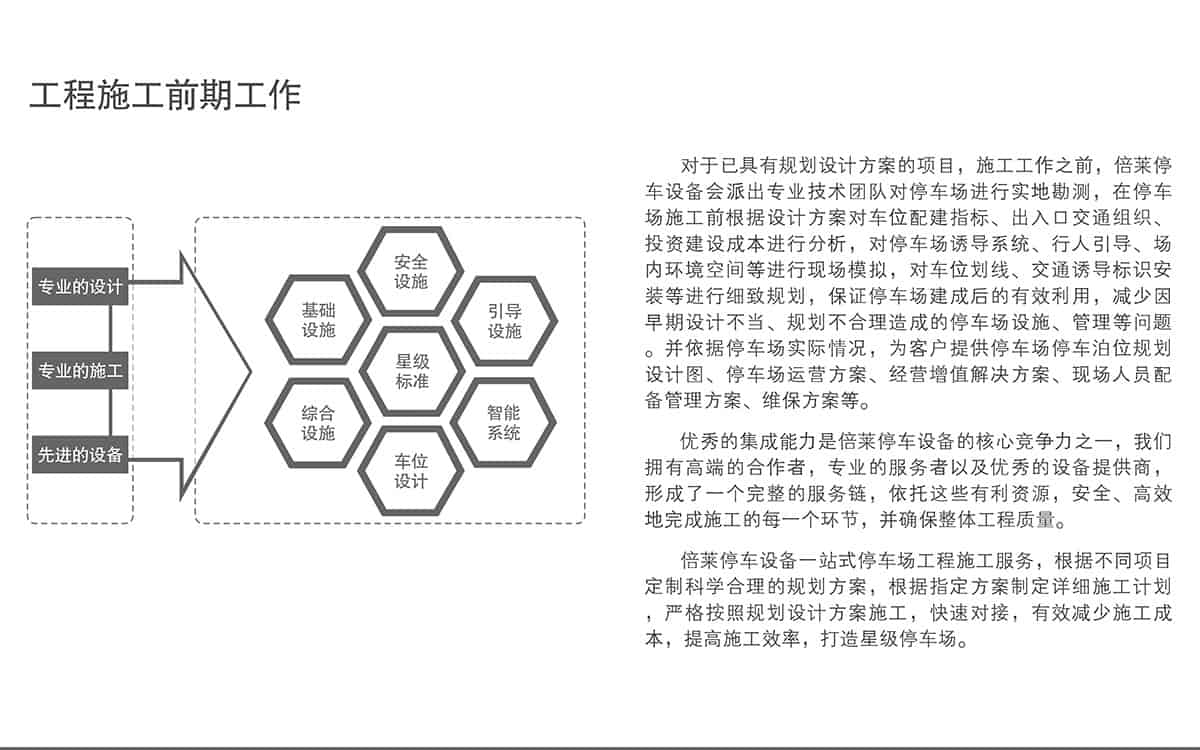 工程施工前期工作

专业的设计
专业的施工
先进的设备

安全设施
基础设施
引导设施
星级标准
综合设施
智能系统
车位设计

对于已具有规划设计方案的项目，施工工作之前，倍莱停车设备会派出专业技术团队对停车场进行实地勘测，在停车场施工前根据设计方案对车位配建指标、出入口交通组织、投资建设成本进行分析，对停车场诱导系统、行人引导、场内环境空间等进行现场模拟，对车位划线、交通诱导标识安装等进行细致规划，保证停车场建成后的有效利用，减少因早期设计不当、规划不合理造成的停车场设施、管理等问题。并依据停车场实际情况，为客户提供停车场停车泊位规划设计图、停车场运营方案、经营增值解决方案、现场人员配备管理方案、维保方案等。

优秀的集成能力是倍莱停车设备的核心竞争力之一，我们拥有高端的合作者，专业的服务者以及优秀的设备提供商，形成了一个完整的服务链，依托这些有利资源，安全、高效地完成施工的每一个环节，并确保整体工程质量。

倍莱停车设备一站式停车场工程施工服务，根据不同项目定制科学合理的规划方案，根据指定方案制定详细施工计划，严格按照规划设计方案施工，快速对接，有效减少施工成本，提高施工效率，打造星级停车场。